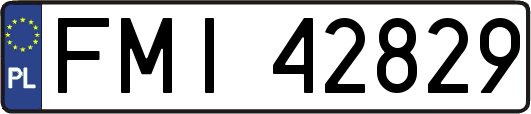 PL
FMI 42829